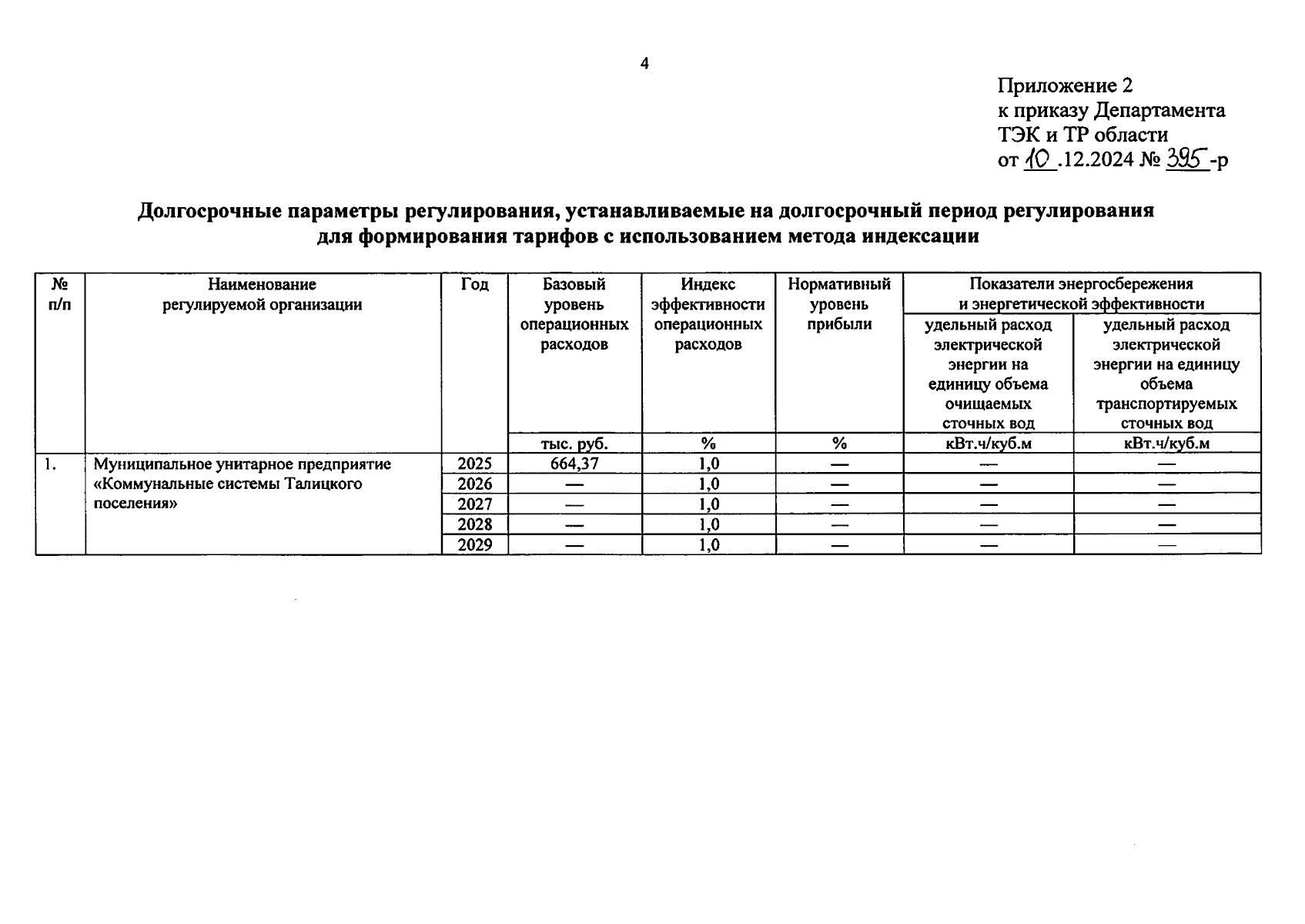 4

Приложение 2
к приказу Департамента
ТЭК и ТР области
от 10 .12.2024 № 395 -р

Долгосрочные параметры регулирования, устанавливаемые на долгосрочный период регулирования для формирования тарифов с использованием метода индексации

| № п/п | Наименование регулируемой организации | Год | Базовый уровень операционных расходов | Индекс эффективности операционных расходов | Нормативный уровень прибыли | Показатели энергосбережения и энергетической эффективности: удельный расход электрической энергии на единицу объема очищаемых сточных вод | Показатели энергосбережения и энергетической эффективности: удельный расход электрической энергии на единицу объема транспортируемых сточных вод |
|---|---|---|---|---|---|---|---|
| | | | тыс. руб. | % | % | кВт.ч/куб.м | кВт.ч/куб.м |
| 1. | Муниципальное унитарное предприятие «Коммунальные системы Талицкого поселения» | 2025 | 664,37 | 1,0 | — | — | — |
| | | 2026 | — | 1,0 | — | — | — |
| | | 2027 | — | 1,0 | — | — | — |
| | | 2028 | — | 1,0 | — | — | — |
| | | 2029 | — | 1,0 | — | — | — |